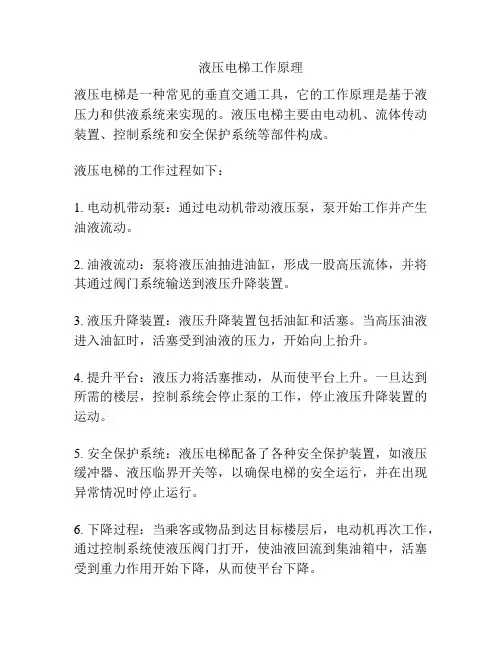 液压电梯工作原理

液压电梯是一种常见的垂直交通工具，它的工作原理是基于液压力和供液系统来实现的。液压电梯主要由电动机、流体传动装置、控制系统和安全保护系统等部件构成。

液压电梯的工作过程如下：

1. 电动机带动泵：通过电动机带动液压泵，泵开始工作并产生油液流动。

2. 油液流动：泵将液压油抽进油缸，形成一股高压流体，并将其通过阀门系统输送到液压升降装置。

3. 液压升降装置：液压升降装置包括油缸和活塞。当高压油液进入油缸时，活塞受到油液的压力，开始向上抬升。

4. 提升平台：液压力将活塞推动，从而使平台上升。一旦达到所需的楼层，控制系统会停止泵的工作，停止液压升降装置的运动。

5. 安全保护系统：液压电梯配备了各种安全保护装置，如液压缓冲器、液压临界开关等，以确保电梯的安全运行，并在出现异常情况时停止运行。

6. 下降过程：当乘客或物品到达目标楼层后，电动机再次工作，通过控制系统使液压阀门打开，使油液回流到集油箱中，活塞受到重力作用开始下降，从而使平台下降。